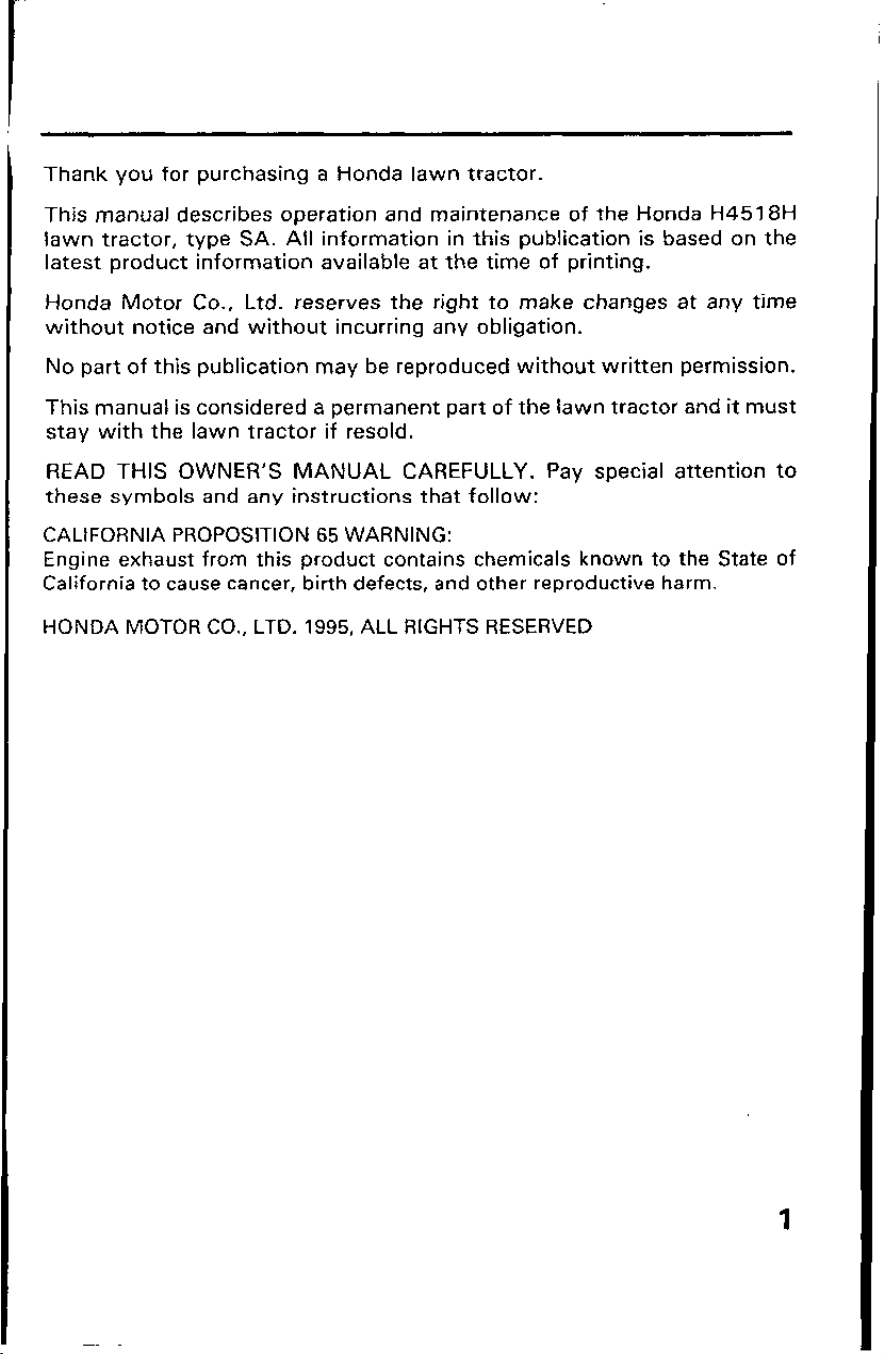 Thank you for purchasing a Honda lawn tractor.

This manual describes operation and maintenance of the Honda H4518H lawn tractor, type SA. All information in this publication is based on the latest product information available at the time of printing.

Honda Motor Co., Ltd. reserves the right to make changes at any time without notice and without incurring any obligation.

No part of this publication may be reproduced without written permission.

This manual is considered a permanent part of the lawn tractor and it must stay with the lawn tractor if resold.

READ THIS OWNER'S MANUAL CAREFULLY. Pay special attention to these symbols and any instructions that follow:

CALIFORNIA PROPOSITION 65 WARNING:
Engine exhaust from this product contains chemicals known to the State of California to cause cancer, birth defects, and other reproductive harm.

HONDA MOTOR CO., LTD. 1995, ALL RIGHTS RESERVED

1